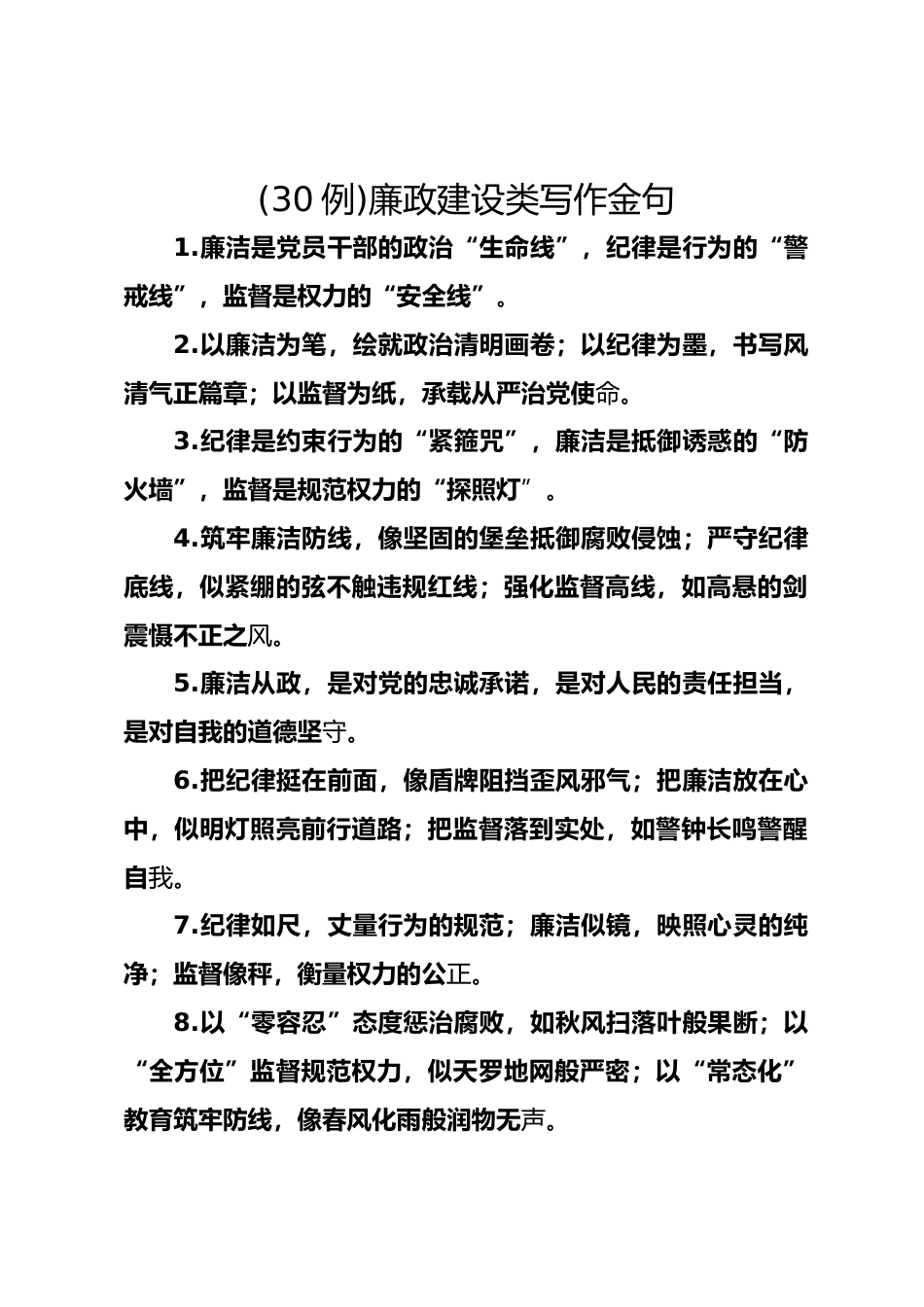 (30 例)廉政建设类写作金句

1.廉洁是党员干部的政治“生命线”，纪律是行为的“警戒线”，监督是权力的“安全线”。

2.以廉洁为笔，绘就政治清明画卷；以纪律为墨，书写风清气正篇章；以监督为纸，承载从严治党使命。

3.纪律是约束行为的“紧箍咒”，廉洁是抵御诱惑的“防火墙”，监督是规范权力的“探照灯”。

4.筑牢廉洁防线，像坚固的堡垒抵御腐败侵蚀；严守纪律底线，似紧绷的弦不触违规红线；强化监督高线，如高悬的剑震慑不正之风。

5.廉洁从政，是对党的忠诚承诺，是对人民的责任担当，是对自我的道德坚守。

6.把纪律挺在前面，像盾牌阻挡歪风邪气；把廉洁放在心中，似明灯照亮前行道路；把监督落到实处，如警钟长鸣警醒自我。

7.纪律如尺，丈量行为的规范；廉洁似镜，映照心灵的纯净；监督像秤，衡量权力的公正。

8.以“零容忍”态度惩治腐败，如秋风扫落叶般果断；以“全方位”监督规范权力，似天罗地网般严密；以“常态化”教育筑牢防线，像春风化雨般润物无声。